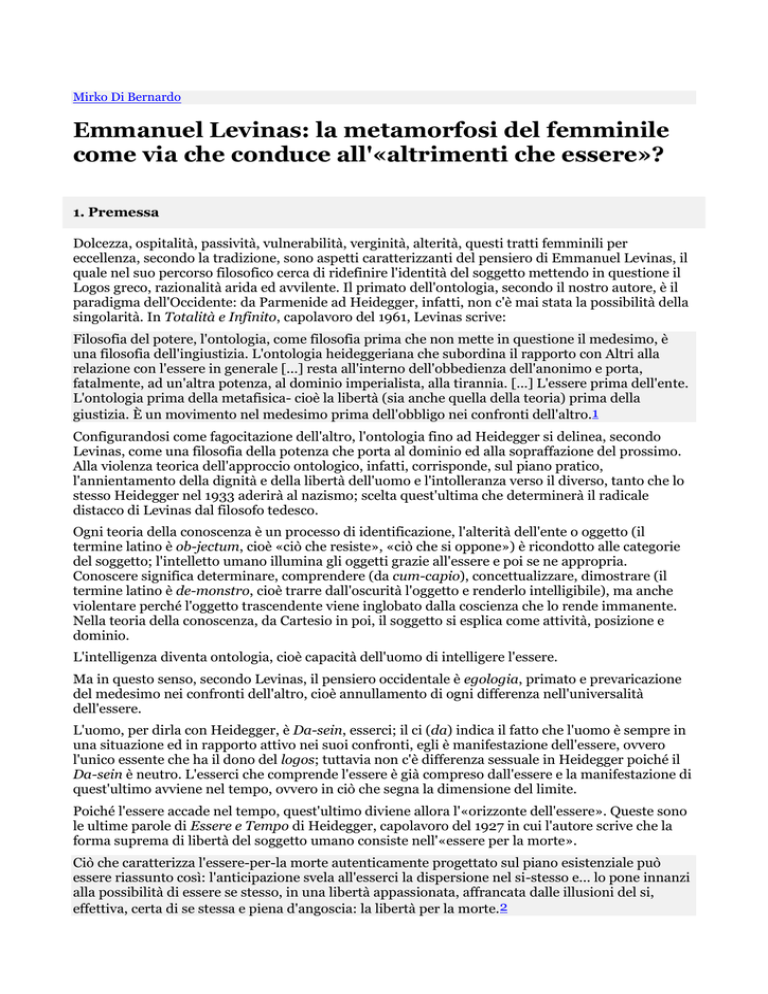 Mirko Di Bernardo

Emmanuel Levinas: la metamorfosi del femminile come via che conduce all'«altrimenti che essere»?

1. Premessa

Dolcezza, ospitalità, passività, vulnerabilità, verginità, alterità, questi tratti femminili per eccellenza, secondo la tradizione, sono aspetti caratterizzanti del pensiero di Emmanuel Levinas, il quale nel suo percorso filosofico cerca di ridefinire l'identità del soggetto mettendo in questione il Logos greco, razionalità arida ed avvilente. Il primato dell'ontologia, secondo il nostro autore, è il paradigma dell'Occidente: da Parmenide ad Heidegger, infatti, non c'è mai stata la possibilità della singolarità. In Totalità e Infinito, capolavoro del 1961, Levinas scrive:

Filosofia del potere, l'ontologia, come filosofia prima che non mette in questione il medesimo, è una filosofia dell'ingiustizia. L'ontologia heideggeriana che subordina il rapporto con Altri alla relazione con l'essere in generale [...] resta all'interno dell'obbedienza dell'anonimo e porta, fatalmente, ad un'altra potenza, al dominio imperialista, alla tirannia. [...] L'essere prima dell'ente. L'ontologia prima della metafisica- cioè la libertà (sia anche quella della teoria) prima della giustizia. È un movimento nel medesimo prima dell'obbligo nei confronti dell'altro.1

Configurandosi come fagocitazione dell'altro, l'ontologia fino ad Heidegger si delinea, secondo Levinas, come una filosofia della potenza che porta al dominio ed alla sopraffazione del prossimo. Alla violenza teorica dell'approccio ontologico, infatti, corrisponde, sul piano pratico, l'annientamento della dignità e della libertà dell'uomo e l'intolleranza verso il diverso, tanto che lo stesso Heidegger nel 1933 aderirà al nazismo; scelta quest'ultima che determinerà il radicale distacco di Levinas dal filosofo tedesco.

Ogni teoria della conoscenza è un processo di identificazione, l'alterità dell'ente o oggetto (il termine latino è ob-jectum, cioè «ciò che resiste», «ciò che si oppone») è ricondotto alle categorie del soggetto; l'intelletto umano illumina gli oggetti grazie all'essere e poi se ne appropria. Conoscere significa determinare, comprendere (da cum-capio), concettualizzare, dimostrare (il termine latino è de-monstro, cioè trarre dall'oscurità l'oggetto e renderlo intelligibile), ma anche violentare perché l'oggetto trascendente viene inglobato dalla coscienza che lo rende immanente. Nella teoria della conoscenza, da Cartesio in poi, il soggetto si esplica come attività, posizione e dominio.

L'intelligenza diventa ontologia, cioè capacità dell'uomo di intelligere l'essere.

Ma in questo senso, secondo Levinas, il pensiero occidentale è egologia, primato e prevaricazione del medesimo nei confronti dell'altro, cioè annullamento di ogni differenza nell'universalità dell'essere.

L'uomo, per dirla con Heidegger, è Da-sein, esserci; il ci (da) indica il fatto che l'uomo è sempre in una situazione ed in rapporto attivo nei suoi confronti, egli è manifestazione dell'essere, ovvero l'unico essente che ha il dono del logos; tuttavia non c'è differenza sessuale in Heidegger poiché il Da-sein è neutro. L'esserci che comprende l'essere è già compreso dall'essere e la manifestazione di quest'ultimo avviene nel tempo, ovvero in ciò che segna la dimensione del limite.

Poiché l'essere accade nel tempo, quest'ultimo diviene allora l'«orizzonte dell'essere». Queste sono le ultime parole di Essere e Tempo di Heidegger, capolavoro del 1927 in cui l'autore scrive che la forma suprema di libertà del soggetto umano consiste nell'«essere per la morte».

Ciò che caratterizza l'essere-per-la morte autenticamente progettato sul piano esistenziale può essere riassunto così: l'anticipazione svela all'esserci la dispersione nel si-stesso e... lo pone innanzi alla possibilità di essere se stesso, in una libertà appassionata, affrancata dalle illusioni del si, effettiva, certa di se stessa e piena d'angoscia: la libertà per la morte.2